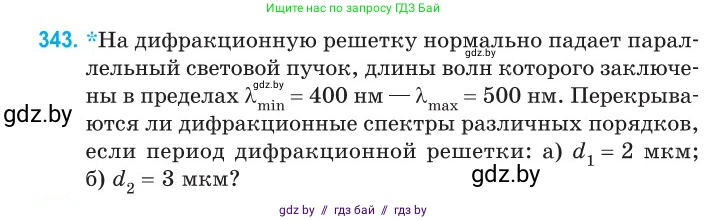 Ищите нас по запросу ГДЗ Бай

343. *На дифракционную решетку нормально падает параллельный световой пучок, длины волн которого заключены в пределах $\lambda_{min} = 400$ нм — $\lambda_{max} = 500$ нм. Перекрываются ли дифракционные спектры различных порядков, если период дифракционной решетки: а) $d_1 = 2$ мкм; б) $d_2 = 3$ мкм?

gdz.by

gdz.by

gdz.by

gdz.by

gdz by // гдз бай // гдз by